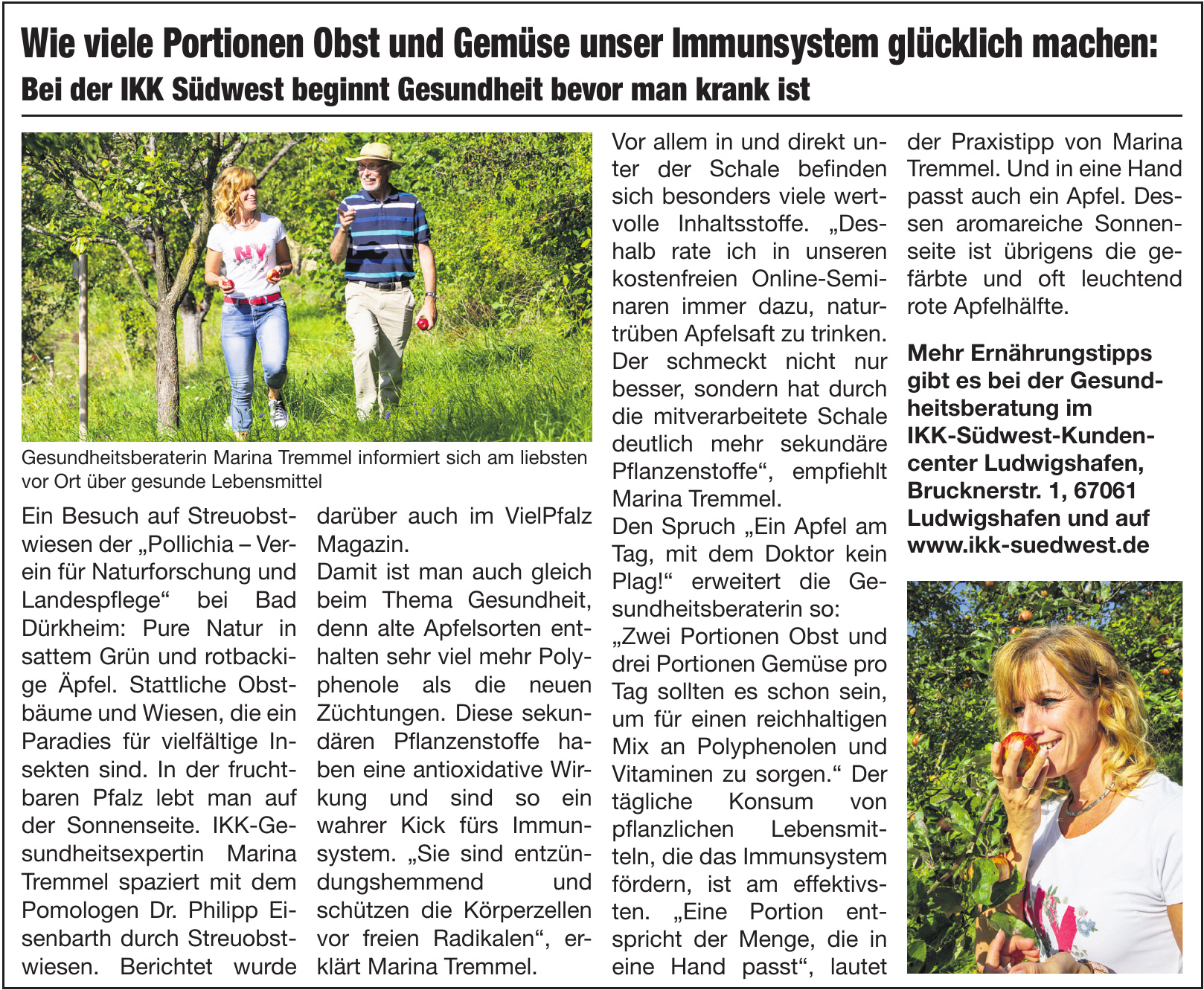 Wie viele Portionen Obst und Gemüse unser Immunsystem glücklich machen:
Bei der IKK Südwest beginnt Gesundheit bevor man krank ist

Gesundheitsberaterin Marina Tremmel informiert sich am liebsten vor Ort über gesunde Lebensmittel

Ein Besuch auf Streuobstwiesen der „Pollichia – Verein für Naturforschung und Landespflege“ bei Bad Dürkheim: Pure Natur in sattem Grün und rotbackige Äpfel. Stattliche Obstbäume und Wiesen, die ein Paradies für vielfältige Insekten sind. In der fruchtbaren Pfalz lebt man auf der Sonnenseite. IKK-Gesundheitsexpertin Marina Tremmel spaziert mit dem Pomologen Dr. Philipp Eisenbarth durch Streuobstwiesen. Berichtet wurde darüber auch im VielPfalz Magazin.
Damit ist man auch gleich beim Thema Gesundheit, denn alte Apfelsorten enthalten sehr viel mehr Polyphenole als die neuen Züchtungen. Diese sekundären Pflanzenstoffe haben eine antioxidative Wirkung und sind so ein wahrer Kick fürs Immunsystem. „Sie sind entzündungshemmend und schützen die Körperzellen vor freien Radikalen“, erklärt Marina Tremmel.

Vor allem in und direkt unter der Schale befinden sich besonders viele wertvolle Inhaltsstoffe. „Deshalb rate ich in unseren kostenfreien Online-Seminaren immer dazu, naturtrüben Apfelsaft zu trinken. Der schmeckt nicht nur besser, sondern hat durch die mitverarbeitete Schale deutlich mehr sekundäre Pflanzenstoffe“, empfiehlt Marina Tremmel.
Den Spruch „Ein Apfel am Tag, mit dem Doktor kein Plag!“ erweitert die Gesundheitsberaterin so: „Zwei Portionen Obst und drei Portionen Gemüse pro Tag sollten es schon sein, um für einen reichhaltigen Mix an Polyphenolen und Vitaminen zu sorgen.“ Der tägliche Konsum von pflanzlichen Lebensmitteln, die das Immunsystem fördern, ist am effektivsten. „Eine Portion entspricht der Menge, die in eine Hand passt“, lautet der Praxistipp von Marina Tremmel. Und in eine Hand passt auch ein Apfel. Dessen aromareiche Sonnenseite ist übrigens die gefärbte und oft leuchtend rote Apfelhälfte.

Mehr Ernährungstipps gibt es bei der Gesundheitsberatung im IKK-Südwest-Kundencenter Ludwigshafen, Brucknerstr. 1, 67061 Ludwigshafen und auf www.ikk-suedwest.de